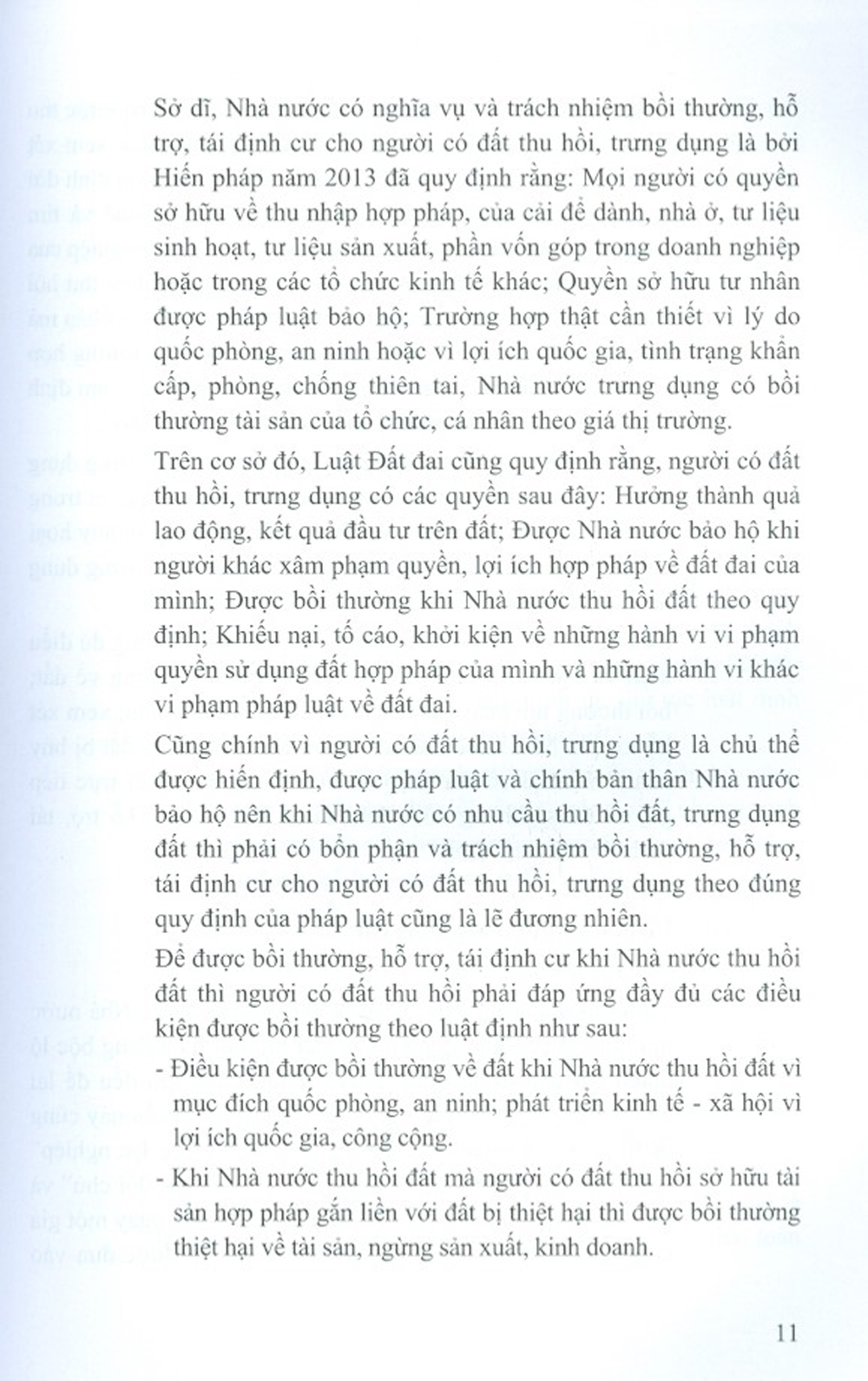 Sở dĩ, Nhà nước có nghĩa vụ và trách nhiệm bồi thường, hỗ trợ, tái định cư cho người có đất thu hồi, trưng dụng là bởi Hiến pháp năm 2013 đã quy định rằng: Mọi người có quyền sở hữu về thu nhập hợp pháp, của cải để dành, nhà ở, tư liệu sinh hoạt, tư liệu sản xuất, phần vốn góp trong doanh nghiệp hoặc trong các tổ chức kinh tế khác; Quyền sở hữu tư nhân được pháp luật bảo hộ; Trường hợp thật cần thiết vì lý do quốc phòng, an ninh hoặc vì lợi ích quốc gia, tình trạng khẩn cấp, phòng, chống thiên tai, Nhà nước trưng dụng có bồi thường tài sản của tổ chức, cá nhân theo giá thị trường.

Trên cơ sở đó, Luật Đất đai cũng quy định rằng, người có đất thu hồi, trưng dụng có các quyền sau đây: Hưởng thành quả lao động, kết quả đầu tư trên đất; Được Nhà nước bảo hộ khi người khác xâm phạm quyền, lợi ích hợp pháp về đất đai của mình; Được bồi thường khi Nhà nước thu hồi đất theo quy định; Khiếu nại, tố cáo, khởi kiện về những hành vi vi phạm quyền sử dụng đất hợp pháp của mình và những hành vi khác vi phạm pháp luật về đất đai.

Cũng chính vì người có đất thu hồi, trưng dụng là chủ thể được hiến định, được pháp luật và chính bản thân Nhà nước bảo hộ nên khi Nhà nước có nhu cầu thu hồi đất, trưng dụng đất thì phải có bổn phận và trách nhiệm bồi thường, hỗ trợ, tái định cư cho người có đất thu hồi, trưng dụng theo đúng quy định của pháp luật cũng là lẽ đương nhiên.

Để được bồi thường, hỗ trợ, tái định cư khi Nhà nước thu hồi đất thì người có đất thu hồi phải đáp ứng đầy đủ các điều kiện được bồi thường theo luật định như sau:

- Điều kiện được bồi thường về đất khi Nhà nước thu hồi đất vì mục đích quốc phòng, an ninh; phát triển kinh tế - xã hội vì lợi ích quốc gia, công cộng.

- Khi Nhà nước thu hồi đất mà người có đất thu hồi sở hữu tài sản hợp pháp gắn liền với đất bị thiệt hại thì được bồi thường thiệt hại về tài sản, ngừng sản xuất, kinh doanh.

11